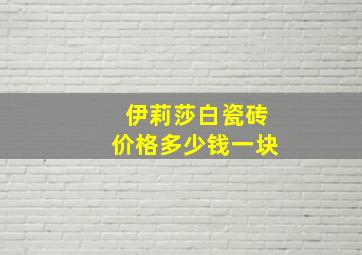 伊莉莎白瓷砖
价格多少钱一块